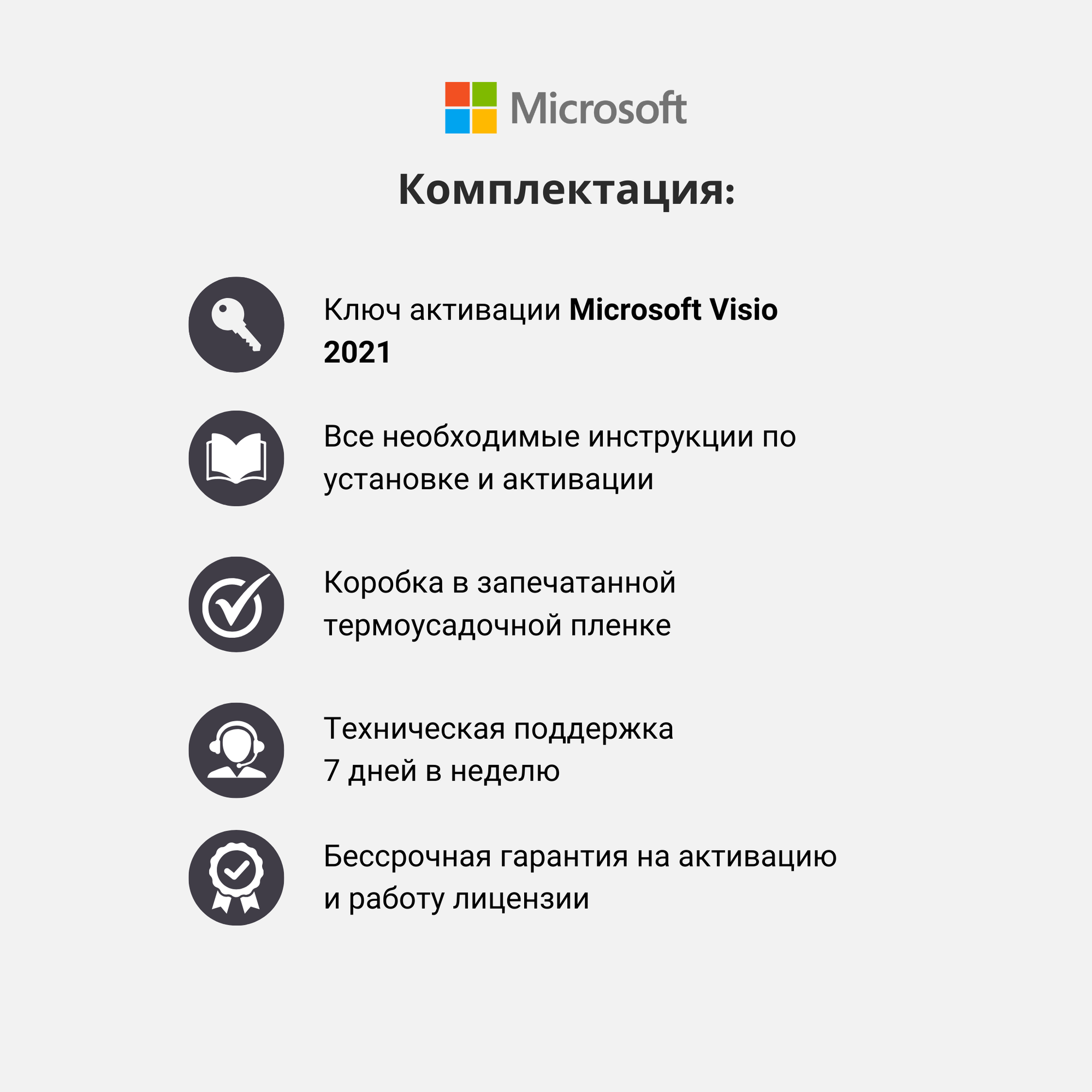 Microsoft

Комплектация:

Ключ активации Microsoft Visio 2021

Все необходимые инструкции по установке и активации

Коробка в запечатанной термоусадочной пленке

Техническая поддержка 7 дней в неделю

Бессрочная гарантия на активацию и работу лицензии